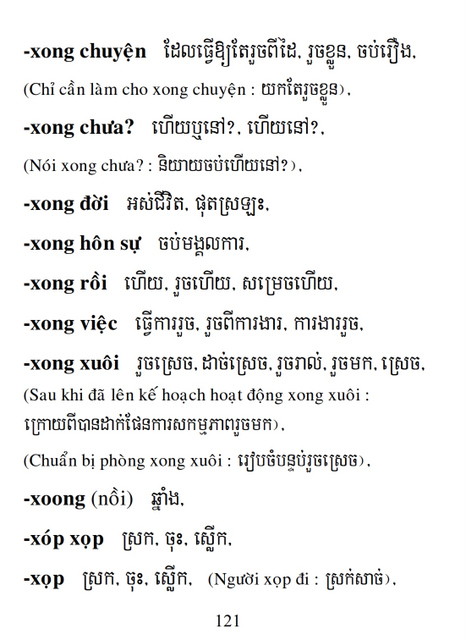 -xong chuyện ដែលធ្វើឱ្យតែរួចពីដៃ, រួចខ្លួន, ចប់រឿង,
(Chỉ cần làm cho xong chuyện : យកតែរួចខ្លួន),

-xong chưa? ហើយឬនៅ?, ហើយនៅ?,
(Nói xong chưa? : និយាយចប់ហើយនៅ?),

-xong đời អស់ជីវិត, ផុតស្រឡះ,

-xong hôn sự ចប់មង្គលការ,

-xong rồi ហើយ, រួចហើយ, សម្រេចហើយ,

-xong việc ធ្វើការរួច, រួចពីការងារ, ការងាររួច,

-xong xuôi រួចស្រេច, ដាច់ស្រេច, រួចរាល់, រួចមក, ស្រេច,
(Sau khi đã lên kế hoạch hoạt động xong xuôi : ក្រោយពីបានដាក់ផែនការសកម្មភាពរួចមក),
(Chuẩn bị phòng xong xuôi : រៀបចំបន្ទប់រួចស្រេច),

-xoong (nồi) ឆ្នាំង,

-xóp xọp ស្រក, ចុះ, ស្លើក,

-xọp ស្រក, ចុះ, ស្លើក, (Người xọp đi : ស្រក់សាច់),

121